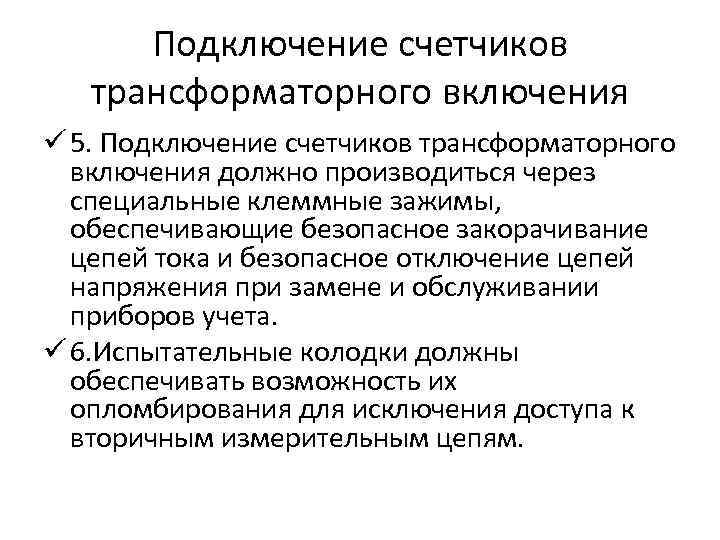 Подключение счетчиков трансформаторного включения

✓ 5. Подключение счетчиков трансформаторного включения должно производиться через специальные клеммные зажимы, обеспечивающие безопасное закорачивание цепей тока и безопасное отключение цепей напряжения при замене и обслуживании приборов учета.

✓ 6.Испытательные колодки должны обеспечивать возможность их опломбирования для исключения доступа к вторичным измерительным цепям.